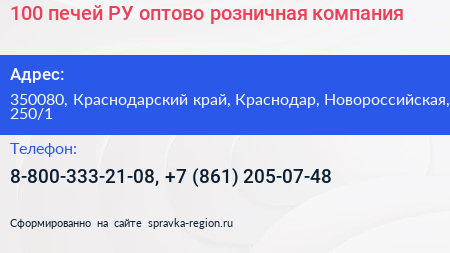 100 печей РУ оптово розничная компания

Адрес:

350080, Краснодарский край, Краснодар, Новороссийская, 250/1

Телефон:

8-800-333-21-08, +7 (861) 205-07-48

Сформированно на сайте spravka-region.ru